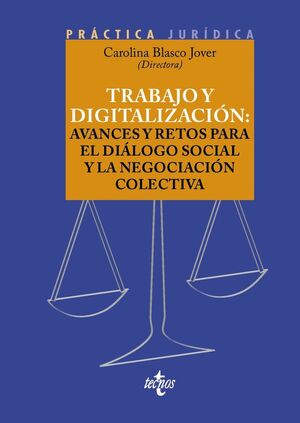 PRÁCTICA JURÍDICA

Carolina Blasco Jover
(Directora)

TRABAJO Y DIGITALIZACIÓN: AVANCES Y RETOS PARA EL DIÁLOGO SOCIAL Y LA NEGOCIACIÓN COLECTIVA

tecnos